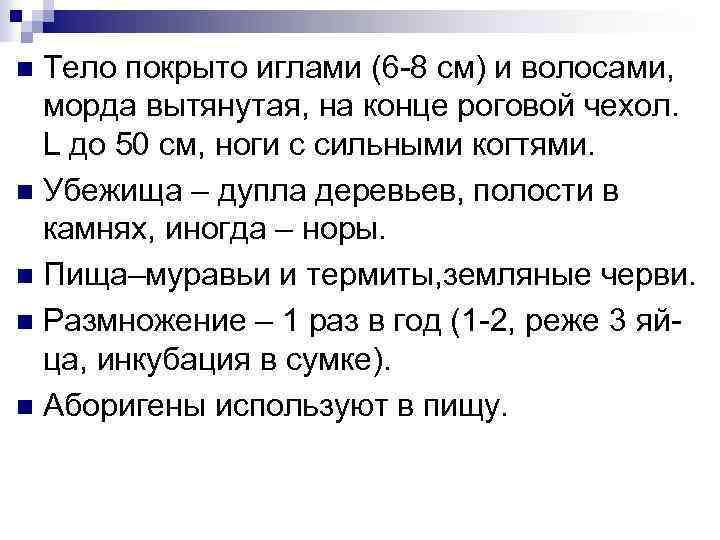 Тело покрыто иглами (6-8 см) и волосами, морда вытянутая, на конце роговой чехол. L до 50 см, ноги с сильными когтями.

Убежища – дупла деревьев, полости в камнях, иногда – норы.

Пища–муравьи и термиты,земляные черви.

Размножение – 1 раз в год (1-2, реже 3 яйца, инкубация в сумке).

Аборигены используют в пищу.